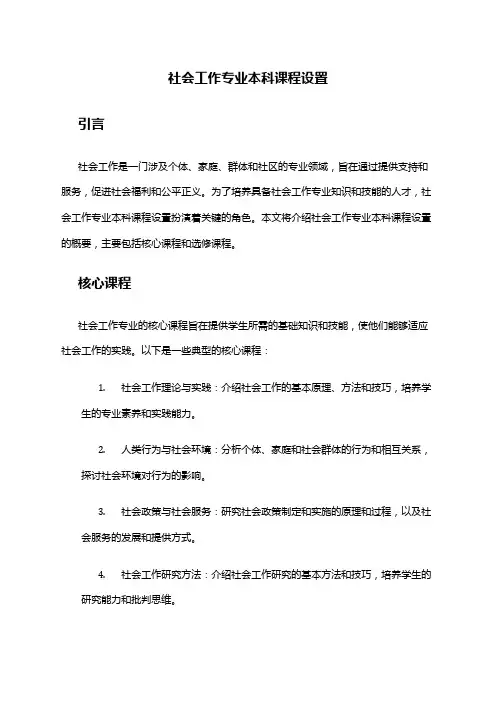 社会工作专业本科课程设置

引言

社会工作是一门涉及个体、家庭、群体和社区的专业领域，旨在通过提供支持和服务，促进社会福利和公平正义。为了培养具备社会工作专业知识和技能的人才，社会工作专业本科课程设置扮演着关键的角色。本文将介绍社会工作专业本科课程设置的概要，主要包括核心课程和选修课程。

核心课程

社会工作专业的核心课程旨在提供学生所需的基础知识和技能，使他们能够适应社会工作的实践。以下是一些典型的核心课程：

1. 社会工作理论与实践：介绍社会工作的基本原理、方法和技巧，培养学生的专业素养和实践能力。

2. 人类行为与社会环境：分析个体、家庭和社会群体的行为和相互关系，探讨社会环境对行为的影响。

3. 社会政策与社会服务：研究社会政策制定和实施的原理和过程，以及社会服务的发展和提供方式。

4. 社会工作研究方法：介绍社会工作研究的基本方法和技巧，培养学生的研究能力和批判思维。